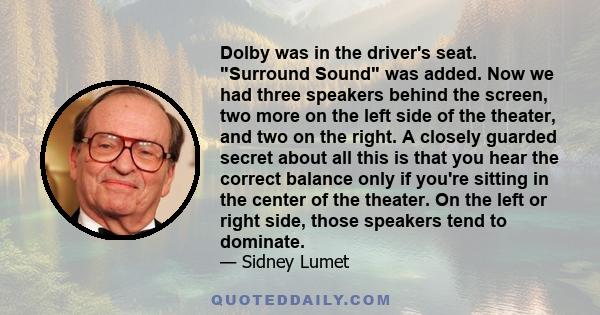 Dolby was in the driver's seat. "Surround Sound" was added. Now we had three speakers behind the screen, two more on the left side of the theater, and two on the right. A closely guarded secret about all this is that you hear the correct balance only if you're sitting in the center of the theater. On the left or right side, those speakers tend to dominate.
— Sidney Lumet

QUOTEDDAILY.COM